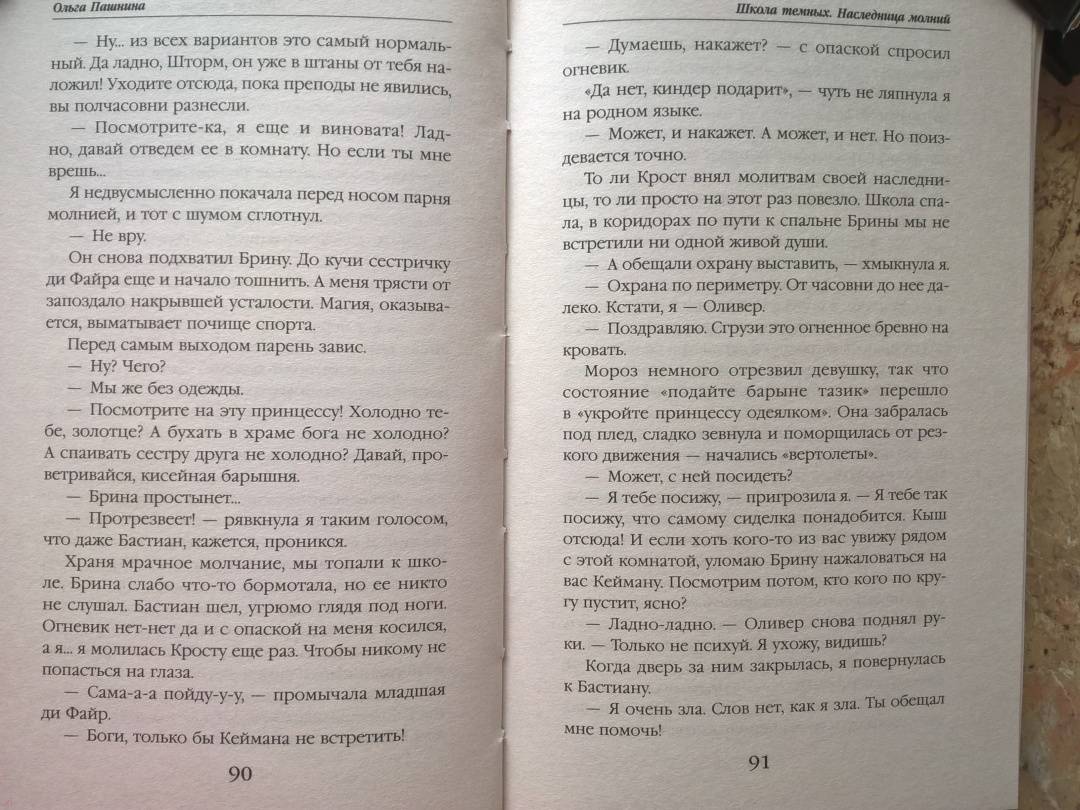 Ольга Пашнина

— Ну... из всех вариантов это самый нормальный. Да ладно, Шторм, он уже в штаны от тебя наложил! Уходите отсюда, пока преподы не явились, вы полчасовни разнесли.

— Посмотрите-ка, я еще и виновата! Ладно, давай отведем ее в комнату. Но если ты мне врешь...

Я недвусмысленно покачала перед носом парня молнией, и тот с шумом сглотнул.

— Не вру.

Он снова подхватил Брину. До кучи сестричку ди Файра еще и начало тошнить. А меня трясти от запоздало накрывшей усталости. Магия, оказывается, выматывает почище спорта.

Перед самым выходом парень завис.

— Ну? Чего?

— Мы же без одежды.

— Посмотрите на эту принцессу! Холодно тебе, золотце? А бухать в храме бога не холодно? А спаивать сестру друга не холодно? Давай, проветривайся, кисейная барышня.

— Брина простынет...

— Протрезвеет! — рявкнула я таким голосом, что даже Бастиан, кажется, проникся.

Храня мрачное молчание, мы топали к школе. Брина слабо что-то бормотала, но ее никто не слушал. Бастиан шел, угрюмо глядя под ноги. Огневик нет-нет да и с опаской на меня косился, а я... я молилась Кросту еще раз. Чтобы никому не попасться на глаза.

— Сама-а-а пойду-у-у, — промычала младшая ди Файр.

— Боги, только бы Кеймана не встретить!

90

Школа темных. Наследница молний

— Думаешь, накажет? — с опаской спросил огневик.

«Да нет, киндер подарит», — чуть не ляпнула я на родном языке.

— Может, и накажет. А может, и нет. Но поиздевается точно.

То ли Крост внял молитвам своей наследницы, то ли просто на этот раз повезло. Школа спала, в коридорах по пути к спальне Брины мы не встретили ни одной живой души.

— А обещали охрану выставить, — хмыкнула я.

— Охрана по периметру. От часовни до нее далеко. Кстати, я — Оливер.

— Поздравляю. Сгрузи это огненное бревно на кровать.

Мороз немного отрезвил девушку, так что состояние «подайте барыне тазик» перешло в «укройте принцессу одеялком». Она забралась под плед, сладко зевнула и поморщилась от резкого движения — начались «вертолеты».

— Может, с ней посидеть?

— Я тебе посижу, — пригрозила я. — Я тебе так посижу, что самому сиделка понадобится. Кыш отсюда! И если хоть кого-то из вас увижу рядом с этой комнатой, уломаю Брину нажаловаться на вас Кейману. Посмотрим потом, кто кого по кругу пустит, ясно?

— Ладно-ладно. — Оливер снова поднял руки. — Только не психуй. Я ухожу, видишь?

Когда дверь за ним закрылась, я повернулась к Бастиану.

— Я очень зла. Слов нет, как я зла. Ты обещал мне помочь!

91